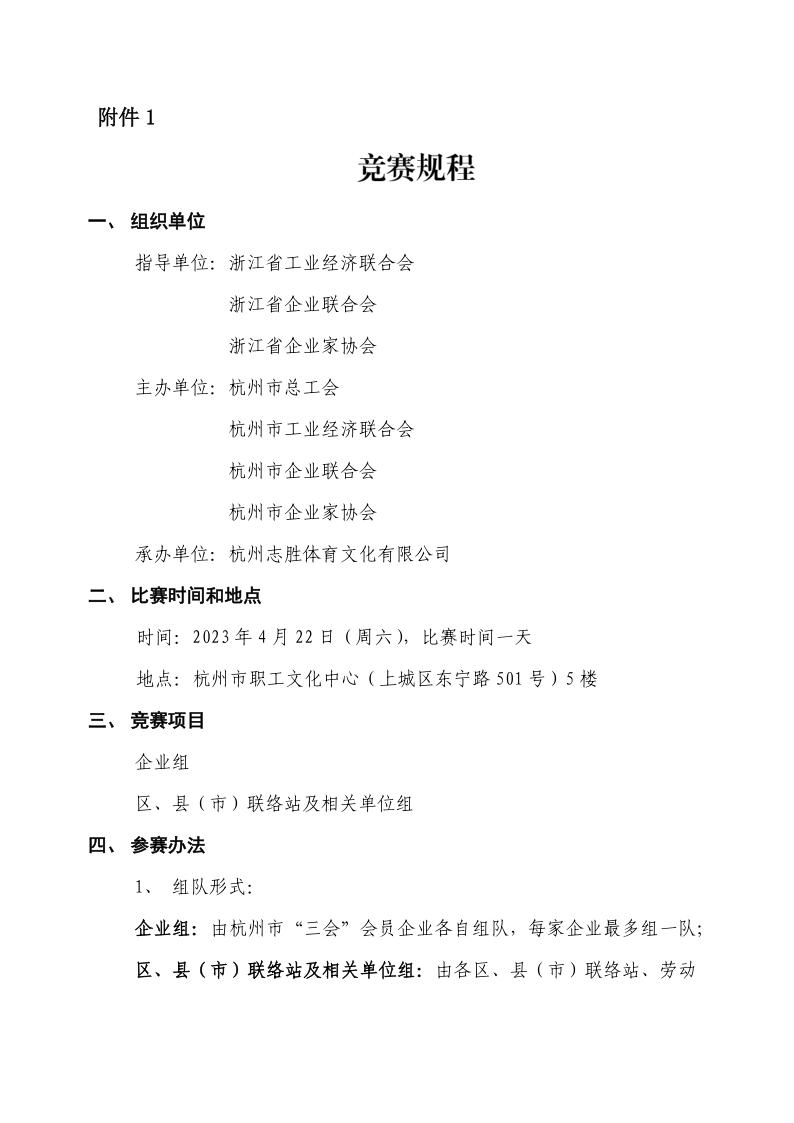 附件 1

竞赛规程

一、 组织单位

指导单位：浙江省工业经济联合会

浙江省企业联合会

浙江省企业家协会

主办单位：杭州市总工会

杭州市工业经济联合会

杭州市企业联合会

杭州市企业家协会

承办单位：杭州志胜体育文化有限公司

二、 比赛时间和地点

时间：2023 年 4 月 22 日（周六），比赛时间一天

地点：杭州市职工文化中心（上城区东宁路 501 号）5 楼

三、 竞赛项目

企业组

区、县（市）联络站及相关单位组

四、 参赛办法

1、 组队形式：

企业组：由杭州市“三会”会员企业各自组队，每家企业最多组一队；

区、县（市）联络站及相关单位组：由各区、县（市）联络站、劳动